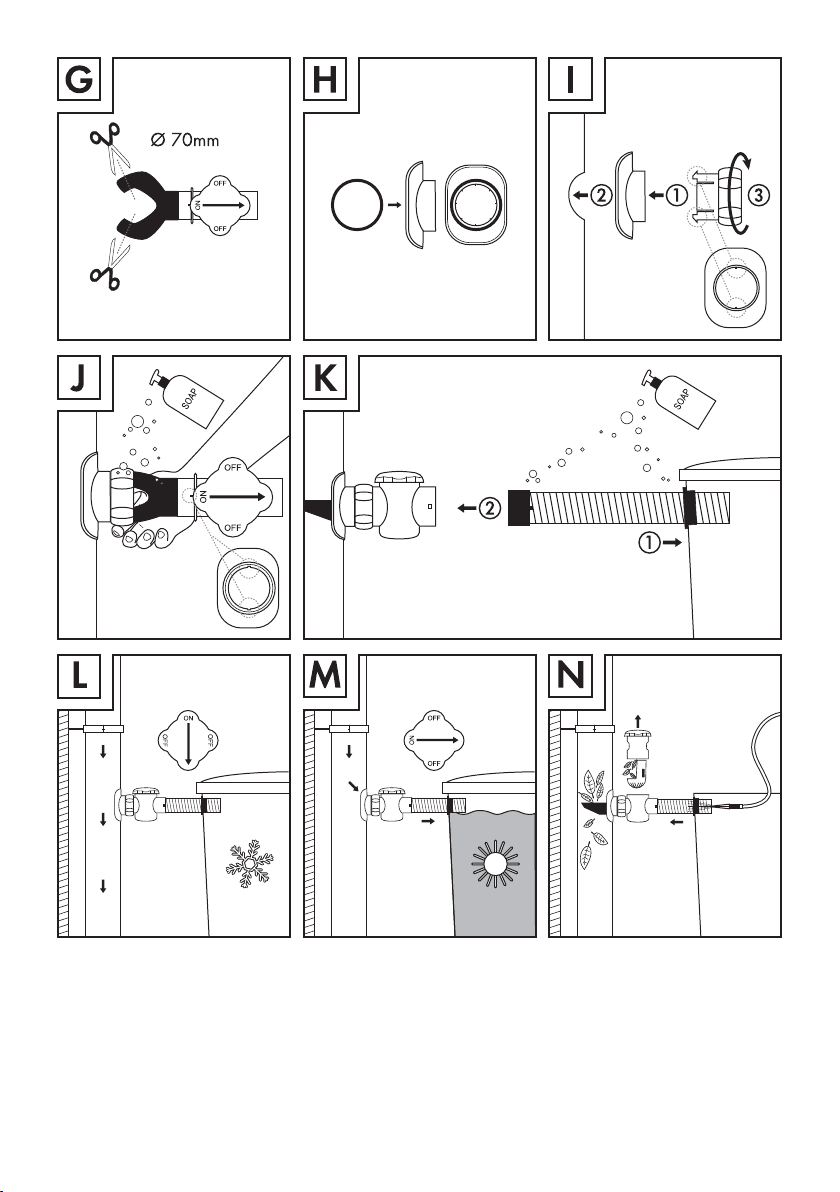 G

Ø 70mm

OFF
ON
OFF

H

I

②
①
③

J

SOAP

OFF
ON
OFF

K

SOAP

②
①

L

ON
OFF
OFF

M

OFF
ON
OFF

N